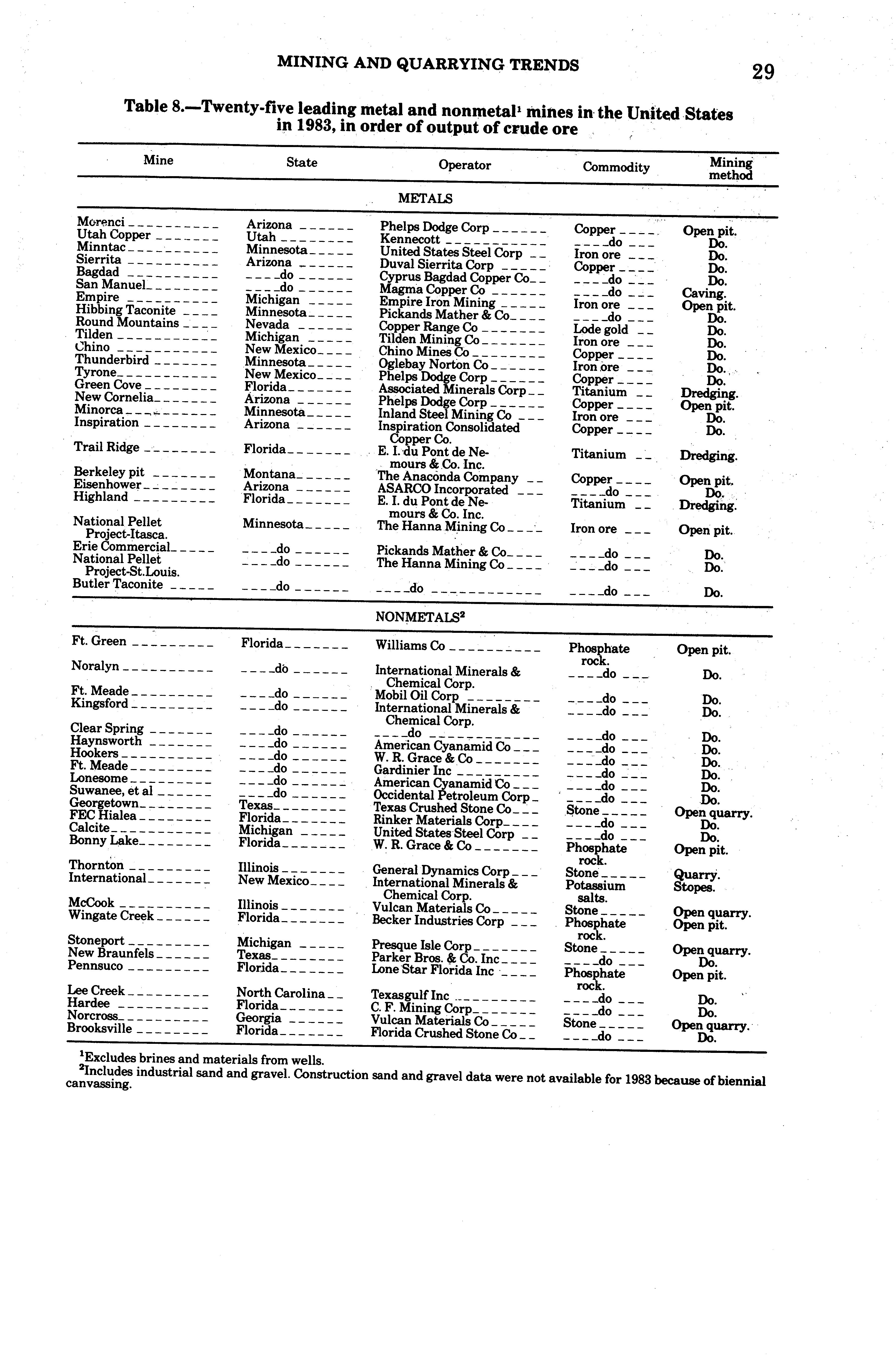 MINING AND QUARRYING TRENDS

29

Table 8.—Twenty-five leading metal and nonmetal$^1$ mines in the United States in 1983, in order of output of crude ore

| Mine | State | Operator | Commodity | Mining method |
|---|---|---|---|---|
| METALS | | | | |
| Morenci | Arizona | Phelps Dodge Corp | Copper | Open pit. |
| Utah Copper | Utah | Kennecott | do | Do. |
| Minntac | Minnesota | United States Steel Corp | Iron ore | Do. |
| Sierrita | Arizona | Duval Sierrita Corp | Copper | Do. |
| Bagdad | do | Cyprus Bagdad Copper Co | do | Do. |
| San Manuel | do | Magma Copper Co | do | Caving. |
| Empire | Michigan | Empire Iron Mining | Iron ore | Open pit. |
| Hibbing Taconite | Minnesota | Pickands Mather & Co | do | Do. |
| Round Mountains | Nevada | Copper Range Co | Lode gold | Do. |
| Tilden | Michigan | Tilden Mining Co | Iron ore | Do. |
| Chino | New Mexico | Chino Mines Co | Copper | Do. |
| Thunderbird | Minnesota | Oglebay Norton Co | Iron ore | Do. |
| Tyrone | New Mexico | Phelps Dodge Corp | Copper | Do. |
| Green Cove | Florida | Associated Minerals Corp | Titanium | Dredging. |
| New Cornelia | Arizona | Phelps Dodge Corp | Copper | Open pit. |
| Minorca | Minnesota | Inland Steel Mining Co | Iron ore | Do. |
| Inspiration | Arizona | Inspiration Consolidated Copper Co. | Copper | Do. |
| Trail Ridge | Florida | E. I. du Pont de Nemours & Co. Inc. | Titanium | Dredging. |
| Berkeley pit | Montana | The Anaconda Company | Copper | Open pit. |
| Eisenhower | Arizona | ASARCO Incorporated | do | Do. |
| Highland | Florida | E. I. du Pont de Nemours & Co. Inc. | Titanium | Dredging. |
| National Pellet Project-Itasca. | Minnesota | The Hanna Mining Co | Iron ore | Open pit. |
| Erie Commercial | do | Pickands Mather & Co | do | Do. |
| National Pellet Project-St.Louis. | do | The Hanna Mining Co | do | Do. |
| Butler Taconite | do | do | do | Do. |
| NONMETALS$^2$ | | | | |
| Ft. Green | Florida | Williams Co | Phosphate rock. | Open pit. |
| Noralyn | do | International Minerals & Chemical Corp. | do | Do. |
| Ft. Meade | do | Mobil Oil Corp | do | Do. |
| Kingsford | do | International Minerals & Chemical Corp. | do | Do. |
| Clear Spring | do | do | do | Do. |
| Haynsworth | do | American Cyanamid Co | do | Do. |
| Hookers | do | W. R. Grace & Co | do | Do. |
| Ft. Meade | do | Gardinier Inc | do | Do. |
| Lonesome | do | American Cyanamid Co | do | Do. |
| Suwanee, et al | do | Occidental Petroleum Corp | do | Do. |
| Georgetown | Texas | Texas Crushed Stone Co | Stone | Open quarry. |
| FEC Hialea | Florida | Rinker Materials Corp | do | Do. |
| Calcite | Michigan | United States Steel Corp | do | Do. |
| Bonny Lake | Florida | W. R. Grace & Co | Phosphate rock. | Open pit. |
| Thornton | Illinois | General Dynamics Corp | Stone | Quarry. |
| International | New Mexico | International Minerals & Chemical Corp. | Potassium salts. | Stopes. |
| McCook | Illinois | Vulcan Materials Co | Stone | Open quarry. |
| Wingate Creek | Florida | Becker Industries Corp | Phosphate rock. | Open pit. |
| Stoneport | Michigan | Presque Isle Corp | Stone | Open quarry. |
| New Braunfels | Texas | Parker Bros. & Co. Inc | do | Do. |
| Pennsuco | Florida | Lone Star Florida Inc | Phosphate rock. | Open pit. |
| Lee Creek | North Carolina | Texasgulf Inc | do | Do. |
| Hardee | Florida | C. F. Mining Corp | do | Do. |
| Norcross | Georgia | Vulcan Materials Co | Stone | Open quarry. |
| Brooksville | Florida | Florida Crushed Stone Co | do | Do. |

$^1$Excludes brines and materials from wells.
$^2$Includes industrial sand and gravel. Construction sand and gravel data were not available for 1983 because of biennial canvassing.